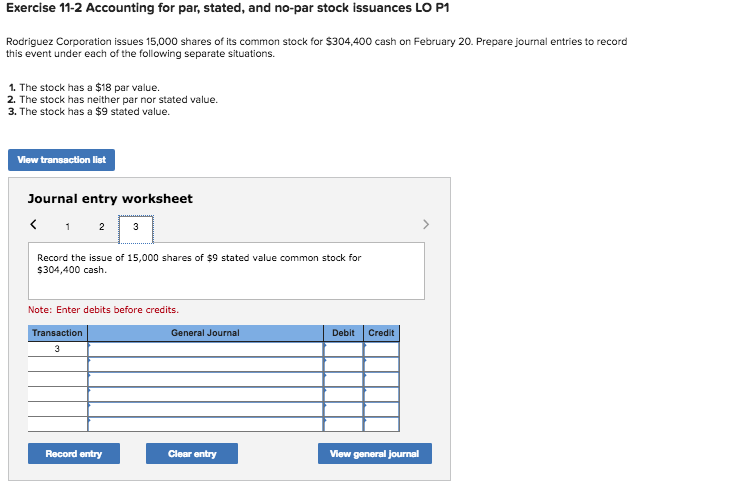 Exercise 11-2 Accounting for par, stated, and no-par stock issuances LO P1

Rodriguez Corporation issues 15,000 shares of its common stock for $304,400 cash on February 20. Prepare journal entries to record this event under each of the following separate situations.

1. The stock has a $18 par value.
2. The stock has neither par nor stated value.
3. The stock has a $9 stated value.

View transaction list

Journal entry worksheet

< 1 2 3 >

Record the issue of 15,000 shares of $9 stated value common stock for $304,400 cash.

Note: Enter debits before credits.

| Transaction | General Journal | Debit | Credit |
|---|---|---|---|
| 3 | | | |
| | | | |
| | | | |
| | | | |
| | | | |
| | | | |

Record entry Clear entry View general journal